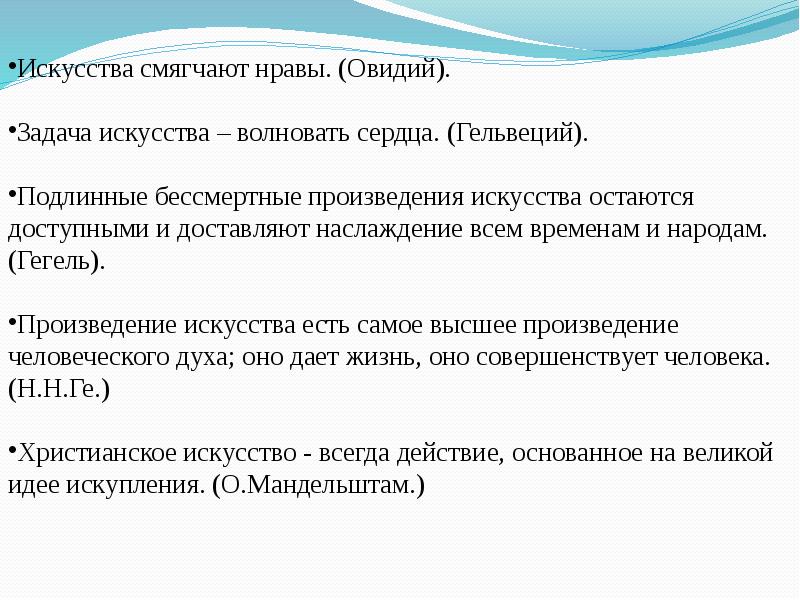 •Искусства смягчают нравы. (Овидий).

•Задача искусства – волновать сердца. (Гельвеций).

•Подлинные бессмертные произведения искусства остаются доступными и доставляют наслаждение всем временам и народам. (Гегель).

•Произведение искусства есть самое высшее произведение человеческого духа; оно дает жизнь, оно совершенствует человека. (Н.Н.Ге.)

•Христианское искусство - всегда действие, основанное на великой идее искупления. (О.Мандельштам.)